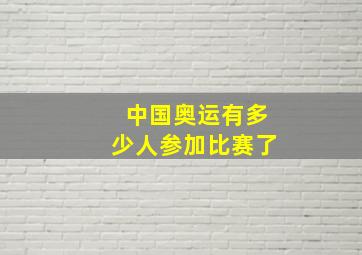 中国奥运有多少人参加比赛了